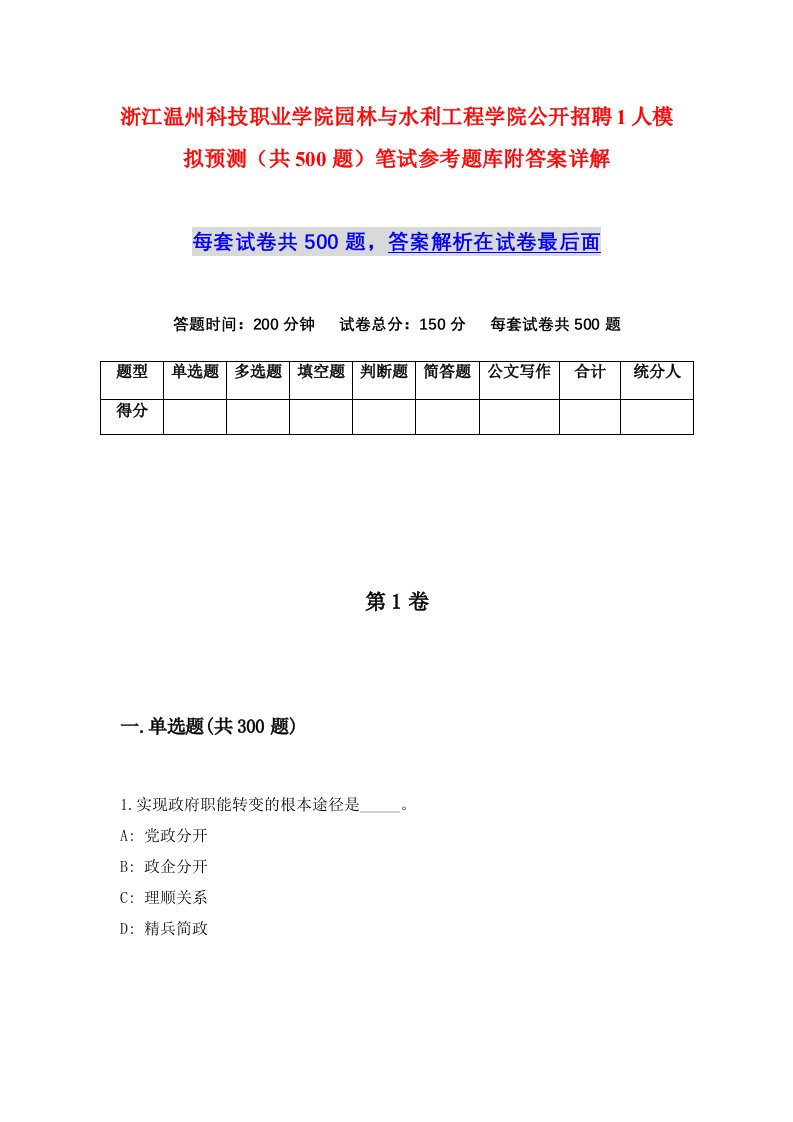 浙江温州科技职业学院园林与水利工程学院公开招聘1人模拟预测（共500题）笔试参考题库附答案详解

每套试卷共500题，答案解析在试卷最后面

答题时间：200分钟　试卷总分：150分　每套试卷共500题

| 题型 | 单选题 | 多选题 | 填空题 | 判断题 | 简答题 | 公文写作 | 合计 | 统分人 |
|---|---|---|---|---|---|---|---|---|
| 得分 | | | | | | | | |

第1卷

一.单选题(共300题)

1.实现政府职能转变的根本途径是_____。
A: 党政分开
B: 政企分开
C: 理顺关系
D: 精兵简政